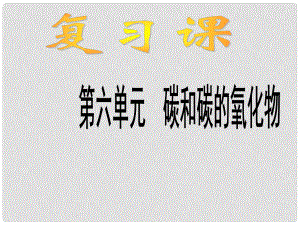 复 习 课

第六单元　碳和碳的氧化物